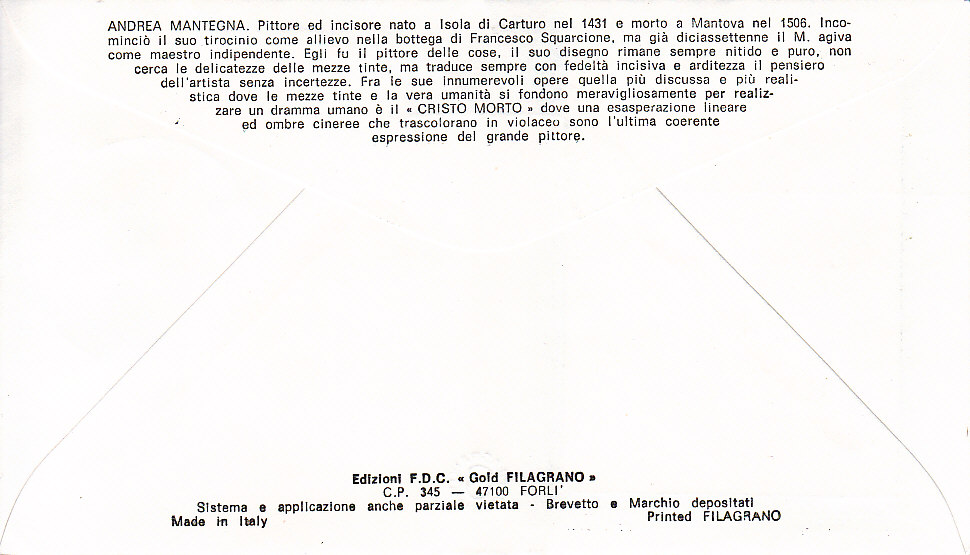 ANDREA MANTEGNA. Pittore ed incisore nato a Isola di Carturo nel 1431 e morto a Mantova nel 1506. Incominciò il suo tirocinio come allievo nella bottega di Francesco Squarcione, ma già diciassettenne il M. agiva come maestro indipendente. Egli fu il pittore delle cose, il suo disegno rimane sempre nitido e puro, non cerca le delicatezze delle mezze tinte, ma traduce sempre con fedeltà incisiva e arditezza il pensiero dell'artista senza incertezze. Fra le sue innumerevoli opere quella più discussa e più realistica dove le mezze tinte e la vera umanità si fondono meravigliosamente per realizzare un dramma umano è il « CRISTO MORTO » dove una esasperazione lineare ed ombre cineree che trascolorano in violaceo sono l'ultima coerente espressione del grande pittore.

Edizioni F.D.C. « Gold FILAGRANO »
C.P. 345 — 47100 FORLI'
Sistema e applicazione anche parziale vietata - Brevetto e Marchio depositati
Made in Italy
Printed FILAGRANO